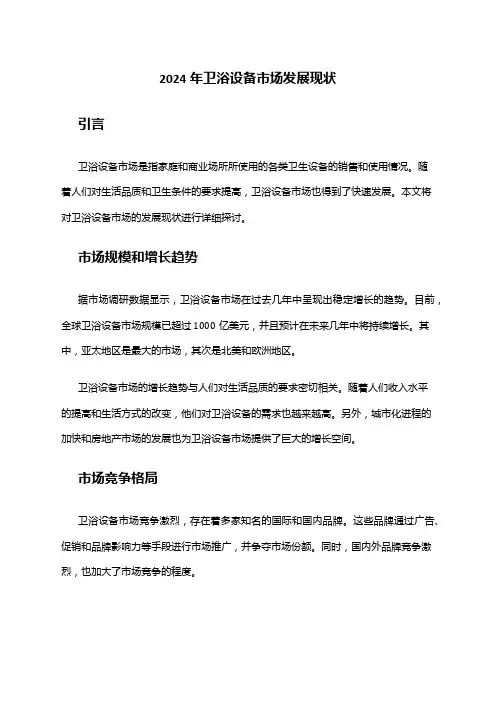 2024 年卫浴设备市场发展现状

引言

卫浴设备市场是指家庭和商业场所所使用的各类卫生设备的销售和使用情况。随着人们对生活品质和卫生条件的要求提高，卫浴设备市场也得到了快速发展。本文将对卫浴设备市场的发展现状进行详细探讨。

市场规模和增长趋势

据市场调研数据显示，卫浴设备市场在过去几年中呈现出稳定增长的趋势。目前，全球卫浴设备市场规模已超过 1000 亿美元，并且预计在未来几年中将持续增长。其中，亚太地区是最大的市场，其次是北美和欧洲地区。

卫浴设备市场的增长趋势与人们对生活品质的要求密切相关。随着人们收入水平的提高和生活方式的改变，他们对卫浴设备的需求也越来越高。另外，城市化进程的加快和房地产市场的发展也为卫浴设备市场提供了巨大的增长空间。

市场竞争格局

卫浴设备市场竞争激烈，存在着多家知名的国际和国内品牌。这些品牌通过广告、促销和品牌影响力等手段进行市场推广，并争夺市场份额。同时，国内外品牌竞争激烈，也加大了市场竞争的程度。